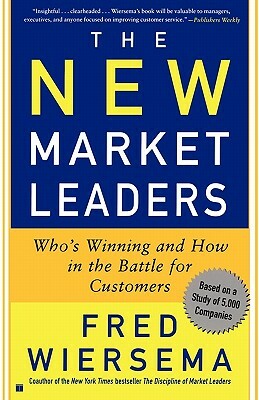 "Insightful . . . clearheaded . . . Wiersema's book will be valuable to managers, executives, and anyone focused on improving customer service." —Publishers Weekly

THE NEW MARKET LEADERS

Who's Winning and How in the Battle for Customers

Based on a Study of 5,000 Companies

FRED WIERSEMA

Coauthor of the New York Times bestseller The Discipline of Market Leaders